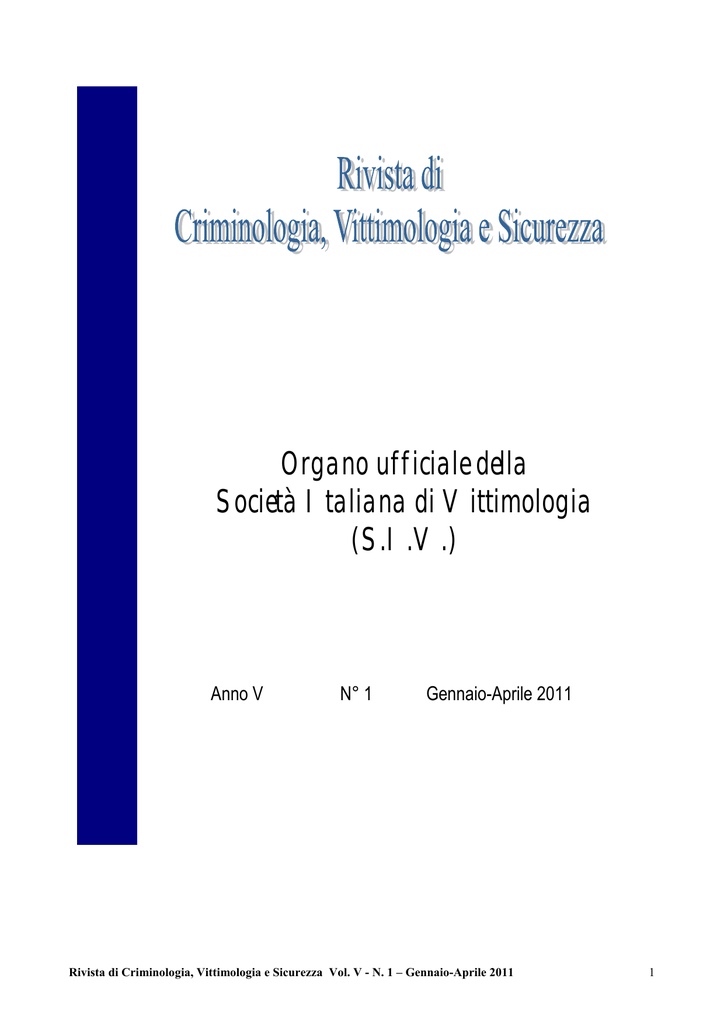 Rivista di
Criminologia, Vittimologia e Sicurezza

Organo ufficiale della
Società Italiana di Vittimologia
(S.I.V.)

Anno V N° 1 Gennaio-Aprile 2011

Rivista di Criminologia, Vittimologia e Sicurezza Vol. V - N. 1 – Gennaio-Aprile 2011 1